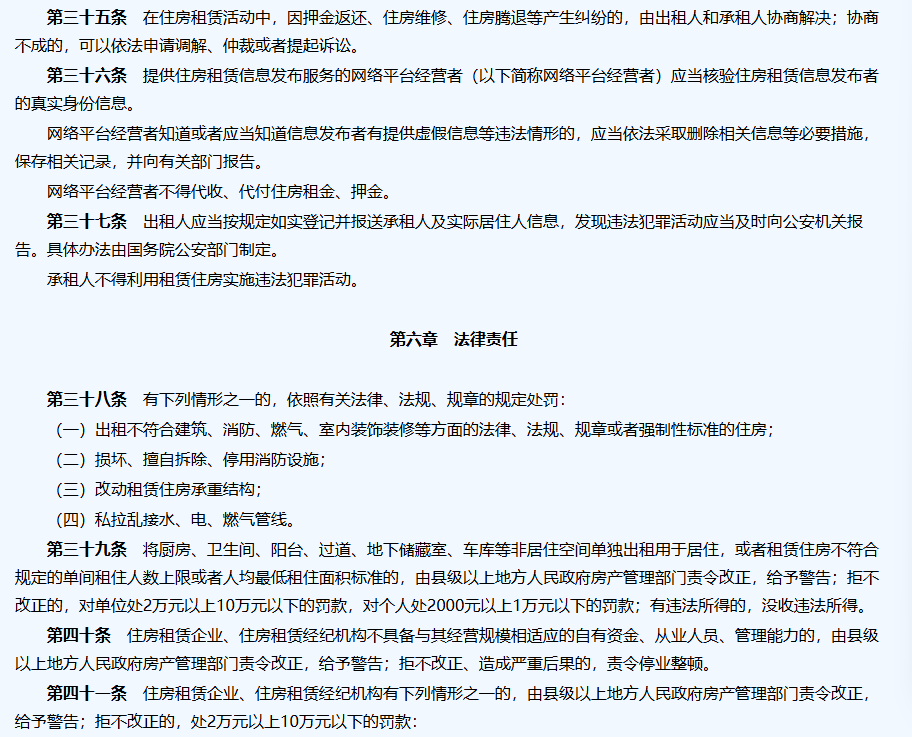 第三十五条　在住房租赁活动中，因押金返还、住房维修、住房腾退等产生纠纷的，由出租人和承租人协商解决；协商不成的，可以依法申请调解、仲裁或者提起诉讼。

第三十六条　提供住房租赁信息发布服务的网络平台经营者（以下简称网络平台经营者）应当核验住房租赁信息发布者的真实身份信息。

网络平台经营者知道或者应当知道信息发布者有提供虚假信息等违法情形的，应当依法采取删除相关信息等必要措施，保存相关记录，并向有关部门报告。

网络平台经营者不得代收、代付住房租金、押金。

第三十七条　出租人应当按规定如实登记并报送承租人及实际居住人信息，发现违法犯罪活动应当及时向公安机关报告。具体办法由国务院公安部门制定。

承租人不得利用租赁住房实施违法犯罪活动。

第六章　法律责任

第三十八条　有下列情形之一的，依照有关法律、法规、规章的规定处罚：

（一）出租不符合建筑、消防、燃气、室内装饰装修等方面的法律、法规、规章或者强制性标准的住房；

（二）损坏、擅自拆除、停用消防设施；

（三）改动租赁住房承重结构；

（四）私拉乱接水、电、燃气管线。

第三十九条　将厨房、卫生间、阳台、过道、地下储藏室、车库等非居住空间单独出租用于居住，或者租赁住房不符合规定的单间租住人数上限或者人均最低租住面积标准的，由县级以上地方人民政府房产管理部门责令改正，给予警告；拒不改正的，对单位处2万元以上10万元以下的罚款，对个人处2000元以上1万元以下的罚款；有违法所得的，没收违法所得。

第四十条　住房租赁企业、住房租赁经纪机构不具备与其经营规模相适应的自有资金、从业人员、管理能力的，由县级以上地方人民政府房产管理部门责令改正，给予警告；拒不改正、造成严重后果的，责令停业整顿。

第四十一条　住房租赁企业、住房租赁经纪机构有下列情形之一的，由县级以上地方人民政府房产管理部门责令改正，给予警告；拒不改正的，处2万元以上10万元以下的罚款：